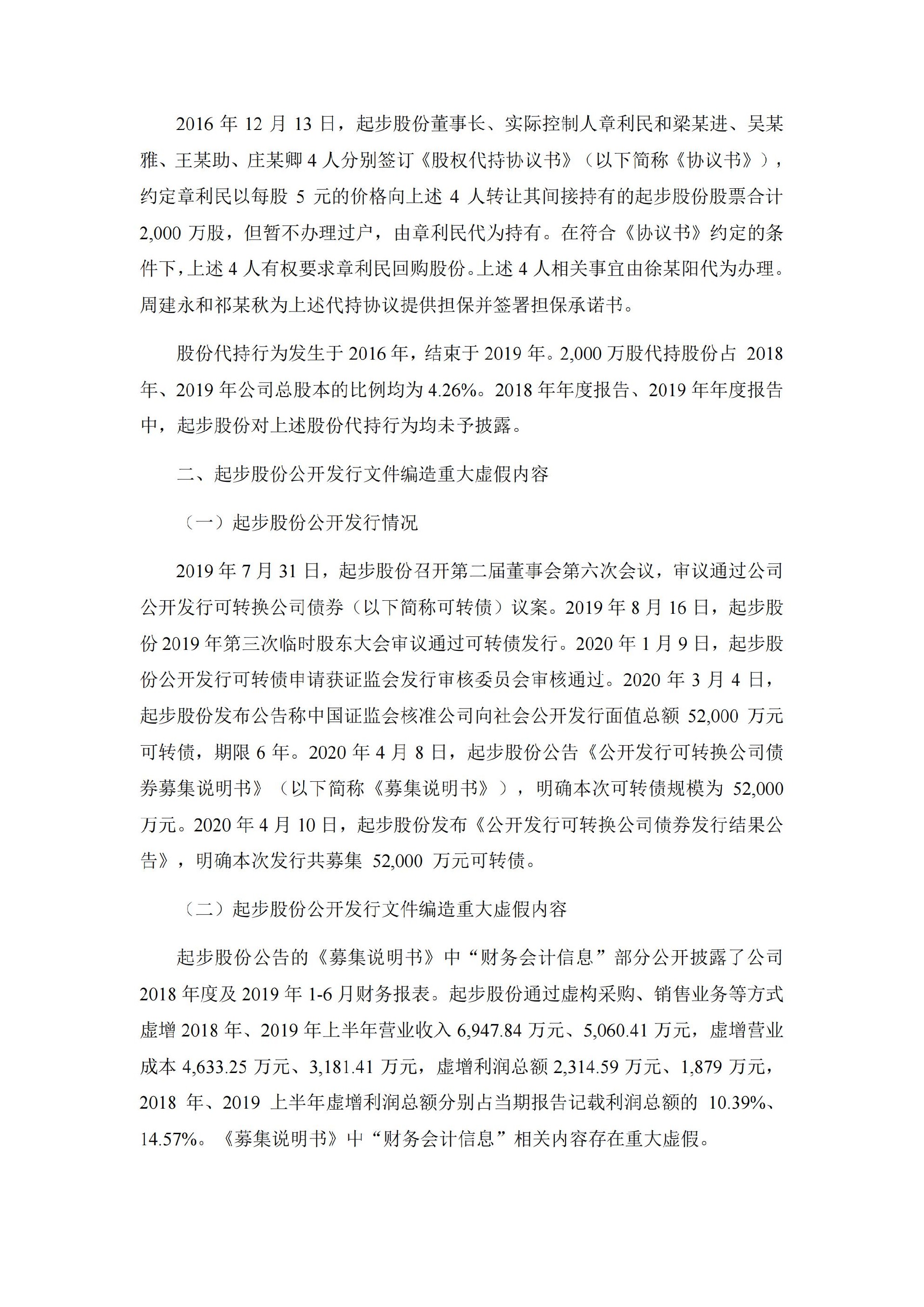 2016 年 12 月 13 日，起步股份董事长、实际控制人章利民和梁某进、吴某雅、王某助、庄某卿 4 人分别签订《股权代持协议书》（以下简称《协议书》），约定章利民以每股 5 元的价格向上述 4 人转让其间接持有的起步股份股票合计 2,000 万股，但暂不办理过户，由章利民代为持有。在符合《协议书》约定的条件下，上述 4 人有权要求章利民回购股份。上述 4 人相关事宜由徐某阳代为办理。周建永和祁某秋为上述代持协议提供担保并签署担保承诺书。

股份代持行为发生于 2016 年，结束于 2019 年。2,000 万股代持股份占 2018 年、2019 年公司总股本的比例均为 4.26%。2018 年年度报告、2019 年年度报告中，起步股份对上述股份代持行为均未予披露。

二、起步股份公开发行文件编造重大虚假内容

（一）起步股份公开发行情况

2019 年 7 月 31 日，起步股份召开第二届董事会第六次会议，审议通过公司公开发行可转换公司债券（以下简称可转债）议案。2019 年 8 月 16 日，起步股份 2019 年第三次临时股东大会审议通过可转债发行。2020 年 1 月 9 日，起步股份公开发行可转债申请获证监会发行审核委员会审核通过。2020 年 3 月 4 日，起步股份发布公告称中国证监会核准公司向社会公开发行面值总额 52,000 万元可转债，期限 6 年。2020 年 4 月 8 日，起步股份公告《公开发行可转换公司债券募集说明书》（以下简称《募集说明书》），明确本次可转债规模为 52,000 万元。2020 年 4 月 10 日，起步股份发布《公开发行可转换公司债券发行结果公告》，明确本次发行共募集 52,000 万元可转债。

（二）起步股份公开发行文件编造重大虚假内容

起步股份公告的《募集说明书》中“财务会计信息”部分公开披露了公司 2018 年度及 2019 年 1-6 月财务报表。起步股份通过虚构采购、销售业务等方式虚增 2018 年、2019 年上半年营业收入 6,947.84 万元、5,060.41 万元，虚增营业成本 4,633.25 万元、3,181.41 万元，虚增利润总额 2,314.59 万元、1,879 万元，2018 年、2019 上半年虚增利润总额分别占当期报告记载利润总额的 10.39%、14.57%。《募集说明书》中“财务会计信息”相关内容存在重大虚假。